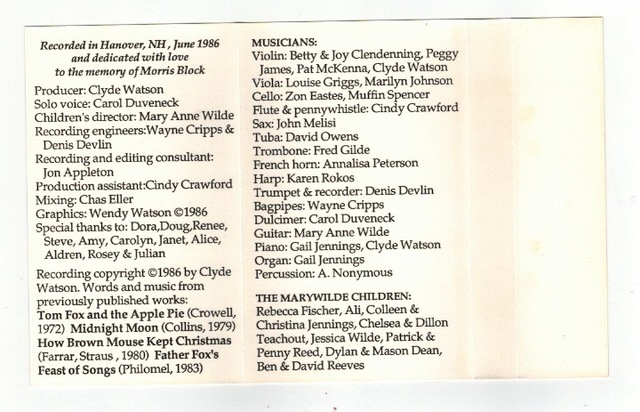 Recorded in Hanover, NH , June 1986 and dedicated with love to the memory of Morris Block

Producer: Clyde Watson
Solo voice: Carol Duveneck
Children's director: Mary Anne Wilde
Recording engineers:Wayne Cripps & Denis Devlin
Recording and editing consultant: Jon Appleton
Production assistant:Cindy Crawford
Mixing: Chas Eller
Graphics: Wendy Watson ©1986
Special thanks to: Dora,Doug,Renee, Steve, Amy, Carolyn, Janet, Alice, Aldren, Rosey & Julian

Recording copyright ©1986 by Clyde Watson. Words and music from previously published works: Tom Fox and the Apple Pie (Crowell, 1972) Midnight Moon (Collins, 1979) How Brown Mouse Kept Christmas (Farrar, Straus , 1980) Father Fox's Feast of Songs (Philomel, 1983)

MUSICIANS:
Violin: Betty & Joy Clendenning, Peggy James, Pat McKenna, Clyde Watson
Viola: Louise Griggs, Marilyn Johnson
Cello: Zon Eastes, Muffin Spencer
Flute & pennywhistle: Cindy Crawford
Sax: John Melisi
Tuba: David Owens
Trombone: Fred Gilde
French horn: Annalisa Peterson
Harp: Karen Rokos
Trumpet & recorder: Denis Devlin
Bagpipes: Wayne Cripps
Dulcimer: Carol Duveneck
Guitar: Mary Anne Wilde
Piano: Gail Jennings, Clyde Watson
Organ: Gail Jennings
Percussion: A. Nonymous

THE MARYWILDE CHILDREN:
Rebecca Fischer, Ali, Colleen & Christina Jennings, Chelsea & Dillon Teachout, Jessica Wilde, Patrick & Penny Reed, Dylan & Mason Dean, Ben & David Reeves